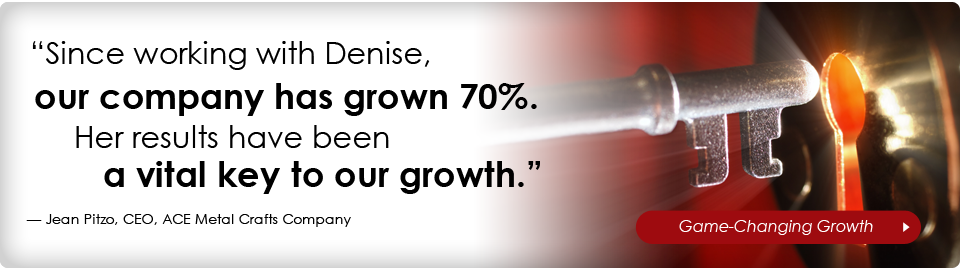 “Since working with Denise, our company has grown 70%. Her results have been a vital key to our growth.”

— Jean Pitzo, CEO, ACE Metal Crafts Company

Game-Changing Growth